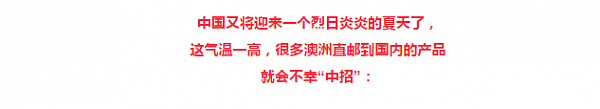 中国又将迎来一个烈日炎炎的夏天了，
这气温一高，很多澳洲直邮到国内的产品
就会不幸“中招”：